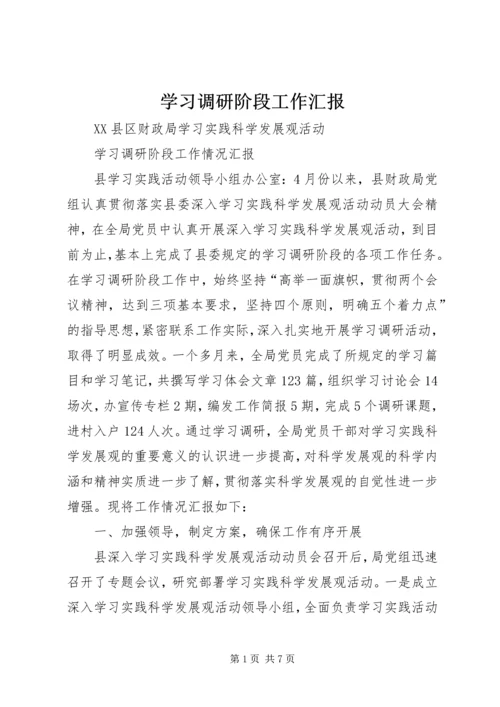 学习调研阶段工作汇报

XX县区财政局学习实践科学发展观活动

学习调研阶段工作情况汇报

县学习实践活动领导小组办公室：4月份以来，县财政局党组认真贯彻落实县委深入学习实践科学发展观活动动员大会精神，在全局党员中认真开展深入学习实践科学发展观活动，到目前为止，基本上完成了县委规定的学习调研阶段的各项工作任务。在学习调研阶段工作中，始终坚持“高举一面旗帜，贯彻两个会议精神，达到三项基本要求，坚持四个原则，明确五个着力点”的指导思想，紧密联系工作实际，深入扎实地开展学习调研活动，取得了明显成效。一个多月来，全局党员完成了所规定的学习篇目和学习笔记，共撰写学习体会文章123篇，组织学习讨论会14场次，办宣传专栏2期，编发工作简报5期，完成5个调研课题，进村入户124人次。通过学习调研，全局党员干部对学习实践科学发展观的重要意义的认识进一步提高，对科学发展观的科学内涵和精神实质进一步了解，贯彻落实科学发展观的自觉性进一步增强。现将工作情况汇报如下：

一、加强领导，制定方案，确保工作有序开展

县深入学习实践科学发展观活动动员会召开后，局党组迅速召开了专题会议，研究部署学习实践科学发展观活动。一是成立深入学习实践科学发展观活动领导小组，全面负责学习实践活动

第1页 共7页